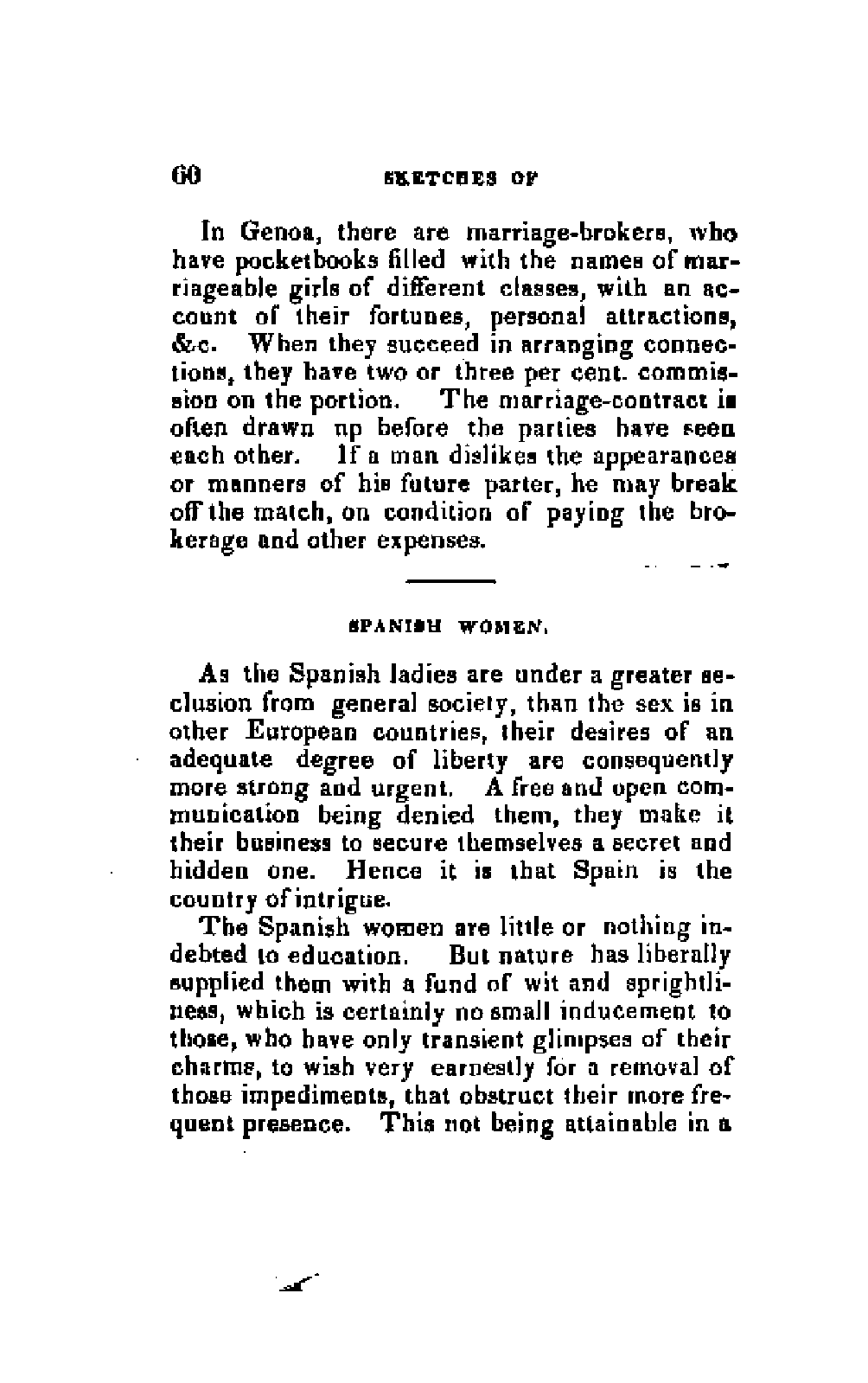 60 SKETCHES OF

In Genoa, there are marriage-brokers, who have pocketbooks filled with the names of marriageable girls of different classes, with an account of their fortunes, personal attractions, &c. When they succeed in arranging connections, they have two or three per cent. commission on the portion. The marriage-contract is often drawn up before the parties have seen each other. If a man dislikes the appearances or manners of his future parter, he may break off the match, on condition of paying the brokerage and other expenses.

SPANISH WOMEN.

As the Spanish ladies are under a greater seclusion from general society, than the sex is in other European countries, their desires of an adequate degree of liberty are consequently more strong and urgent. A free and open communication being denied them, they make it their business to secure themselves a secret and hidden one. Hence it is that Spain is the country of intrigue.

The Spanish women are little or nothing indebted to education. But nature has liberally supplied them with a fund of wit and sprightliness, which is certainly no small inducement to those, who have only transient glimpses of their charms, to wish very earnestly for a removal of those impediments, that obstruct their more frequent presence. This not being attainable in a